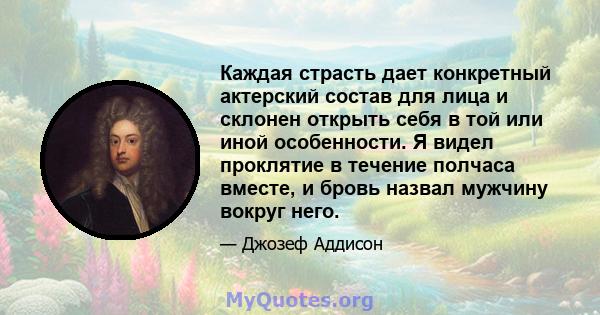 Каждая страсть дает конкретный актерский состав для лица и склонен открыть себя в той или иной особенности. Я видел проклятие в течение полчаса вместе, и бровь назвал мужчину вокруг него.

— Джозеф Аддисон

MyQuotes.org